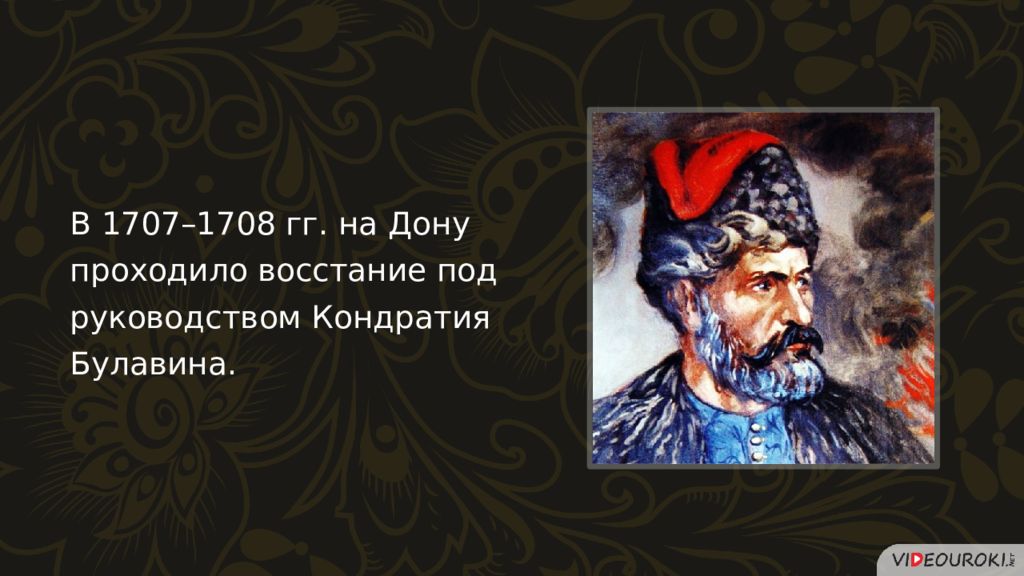 В 1707–1708 гг. на Дону проходило восстание под руководством Кондратия Булавина.

VIDEOUROKI.NET